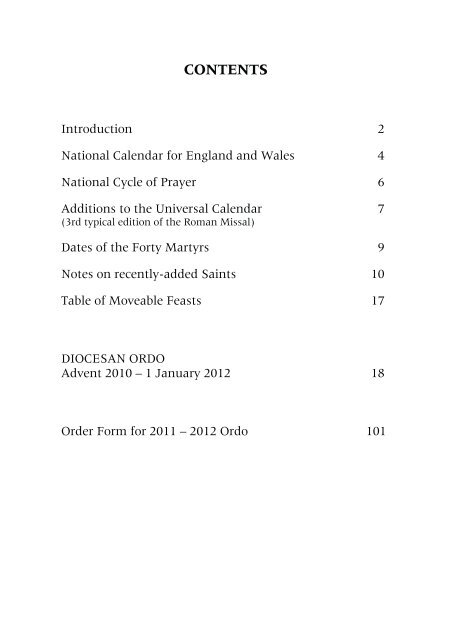 CONTENTS

Introduction 2

National Calendar for England and Wales 4

National Cycle of Prayer 6

Additions to the Universal Calendar 7
(3rd typical edition of the Roman Missal)

Dates of the Forty Martyrs 9

Notes on recently-added Saints 10

Table of Moveable Feasts 17

DIOCESAN ORDO
Advent 2010 – 1 January 2012 18

Order Form for 2011 – 2012 Ordo 101